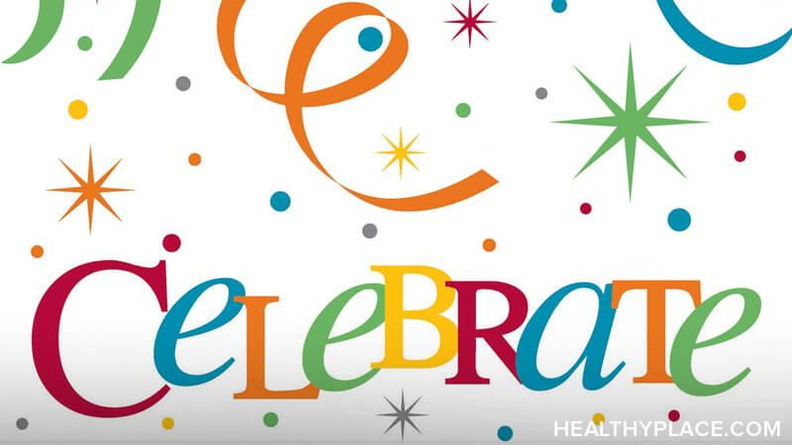 CeLeBRaTe

HEALTHYPLACE.COM